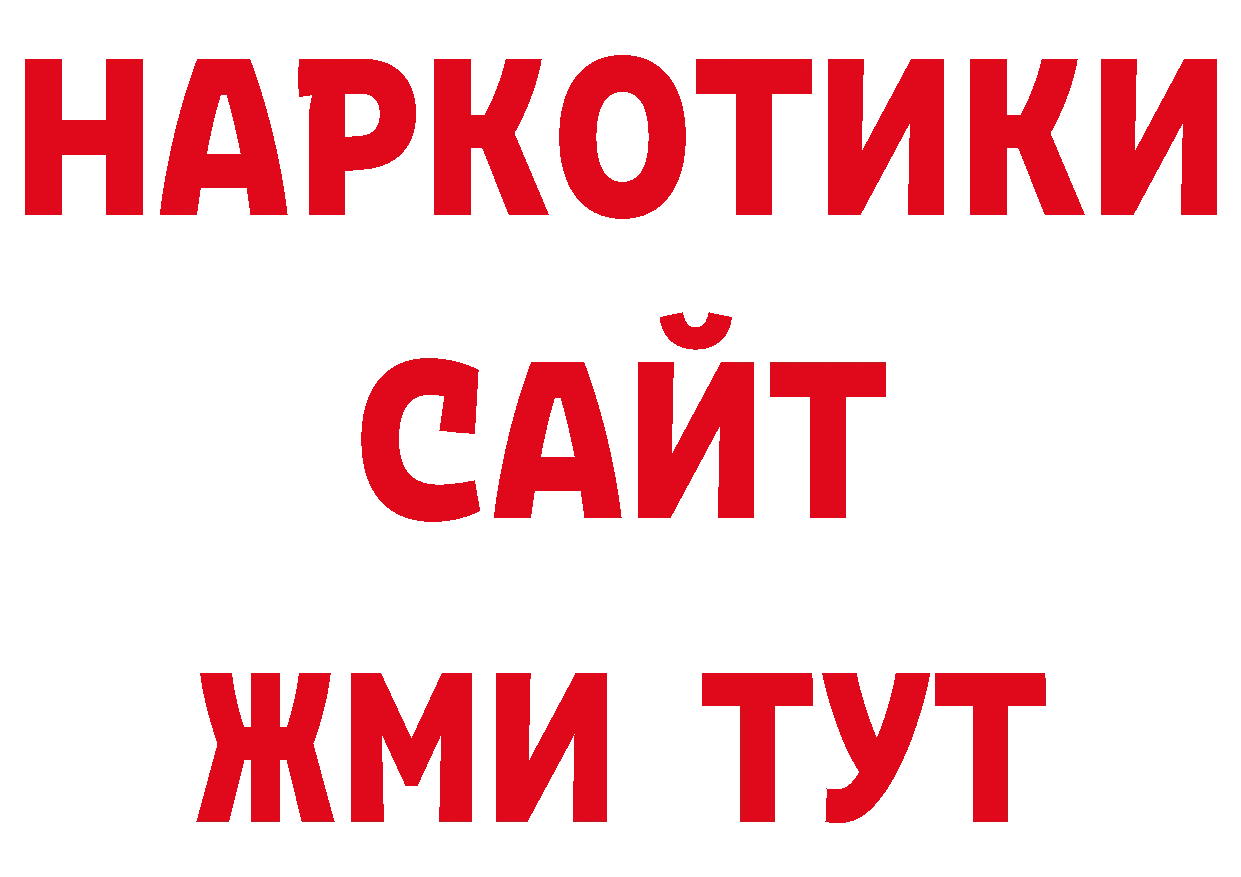 НАРКОТИКИ
САЙТ
ЖМИ ТУТ